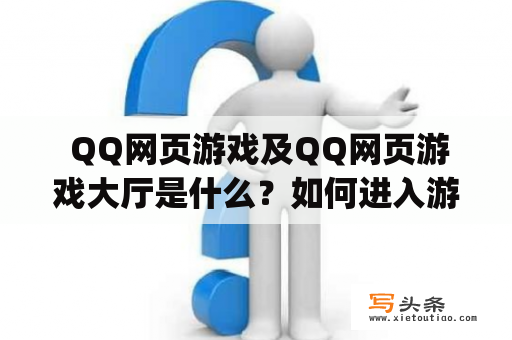 QQ网页游戏及QQ网页游戏大厅是什么？如何进入游

写头条
www.xietoutiao.com